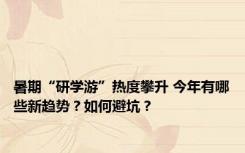 暑期“研学游”热度攀升 今年有哪些新趋势？如何避坑？